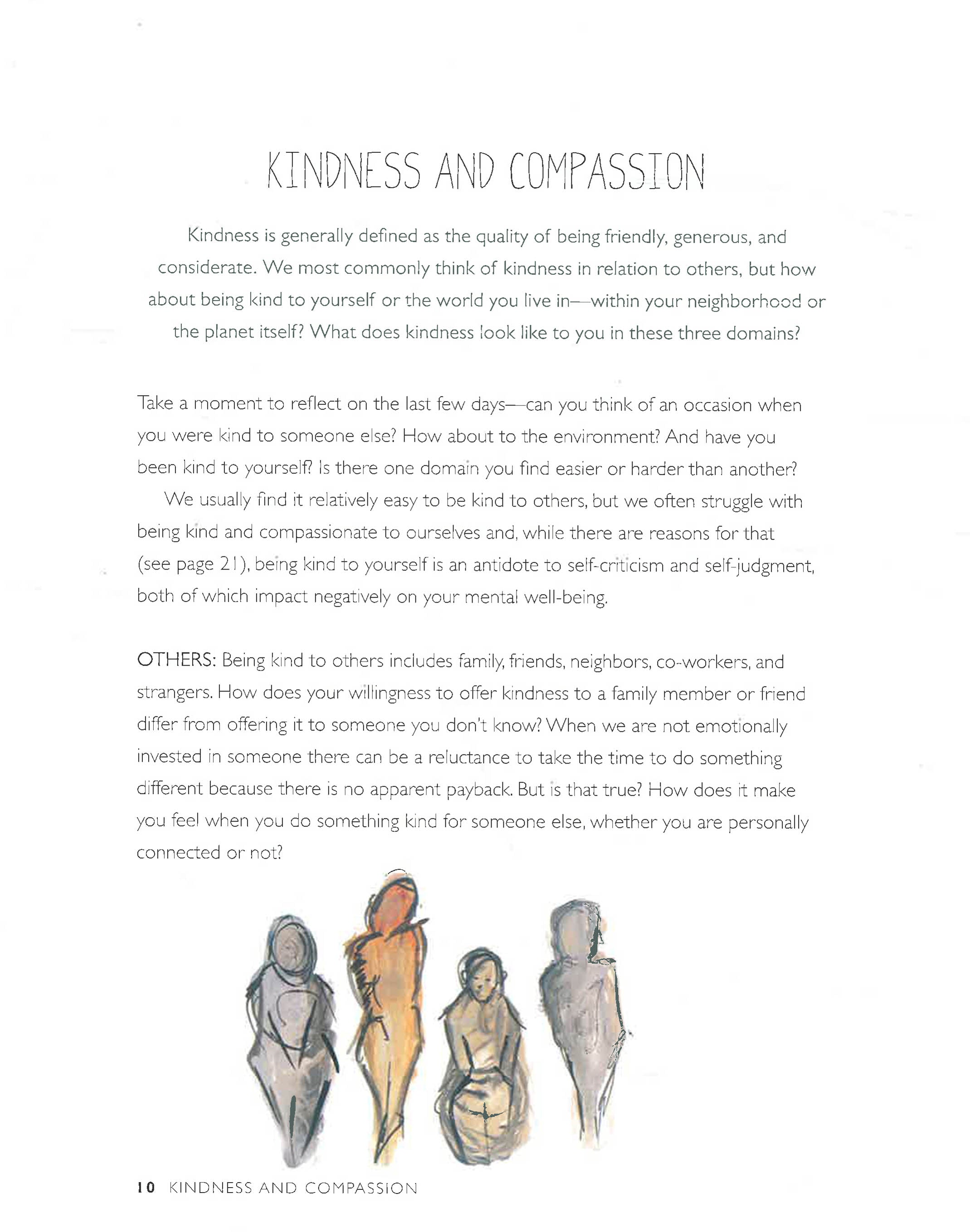 KINDNESS AND COMPASSION

Kindness is generally defined as the quality of being friendly, generous, and considerate. We most commonly think of kindness in relation to others, but how about being kind to yourself or the world you live in—within your neighborhood or the planet itself? What does kindness look like to you in these three domains?

Take a moment to reflect on the last few days—can you think of an occasion when you were kind to someone else? How about to the environment? And have you been kind to yourself? Is there one domain you find easier or harder than another?

We usually find it relatively easy to be kind to others, but we often struggle with being kind and compassionate to ourselves and, while there are reasons for that (see page 21), being kind to yourself is an antidote to self-criticism and self-judgment, both of which impact negatively on your mental well-being.

OTHERS: Being kind to others includes family, friends, neighbors, co-workers, and strangers. How does your willingness to offer kindness to a family member or friend differ from offering it to someone you don't know? When we are not emotionally invested in someone there can be a reluctance to take the time to do something different because there is no apparent payback. But is that true? How does it make you feel when you do something kind for someone else, whether you are personally connected or not?

10 KINDNESS AND COMPASSION